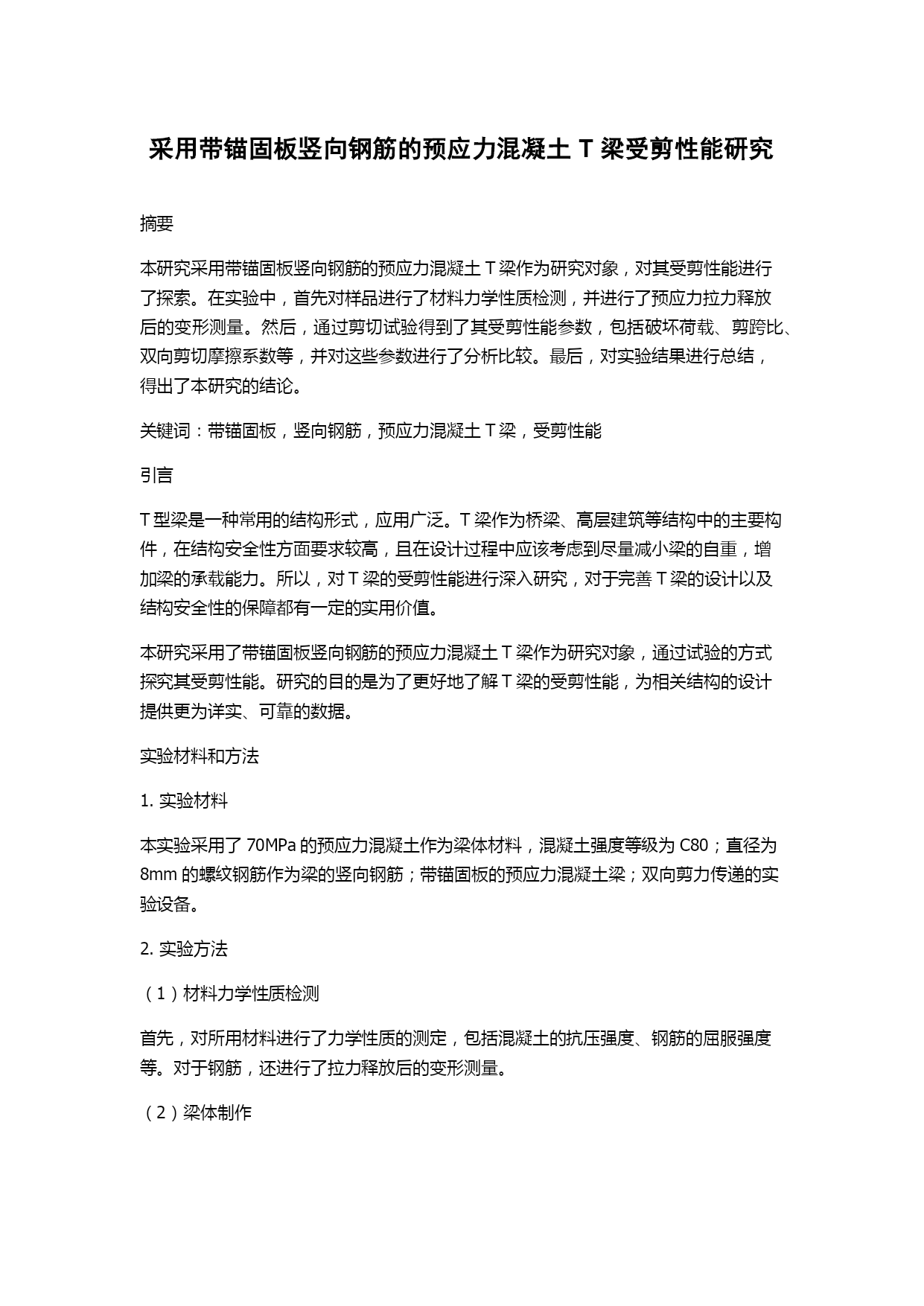 采用带锚固板竖向钢筋的预应力混凝土 T 梁受剪性能研究

摘要

本研究采用带锚固板竖向钢筋的预应力混凝土 T 梁作为研究对象，对其受剪性能进行了探索。在实验中，首先对样品进行了材料力学性质检测，并进行了预应力拉力释放后的变形测量。然后，通过剪切试验得到了其受剪性能参数，包括破坏荷载、剪跨比、双向剪切摩擦系数等，并对这些参数进行了分析比较。最后，对实验结果进行总结，得出了本研究的结论。

关键词：带锚固板，竖向钢筋，预应力混凝土 T 梁，受剪性能

引言

T 型梁是一种常用的结构形式，应用广泛。T 梁作为桥梁、高层建筑等结构中的主要构件，在结构安全性方面要求较高，且在设计过程中应该考虑到尽量减小梁的自重，增加梁的承载能力。所以，对 T 梁的受剪性能进行深入研究，对于完善 T 梁的设计以及结构安全性的保障都有一定的实用价值。

本研究采用了带锚固板竖向钢筋的预应力混凝土 T 梁作为研究对象，通过试验的方式探究其受剪性能。研究的目的是为了更好地了解 T 梁的受剪性能，为相关结构的设计提供更为详实、可靠的数据。

实验材料和方法

1. 实验材料

本实验采用了 70MPa 的预应力混凝土作为梁体材料，混凝土强度等级为 C80；直径为 8mm 的螺纹钢筋作为梁的竖向钢筋；带锚固板的预应力混凝土梁；双向剪力传递的实验设备。

2. 实验方法

（1）材料力学性质检测

首先，对所用材料进行了力学性质的测定，包括混凝土的抗压强度、钢筋的屈服强度等。对于钢筋，还进行了拉力释放后的变形测量。

（2）梁体制作